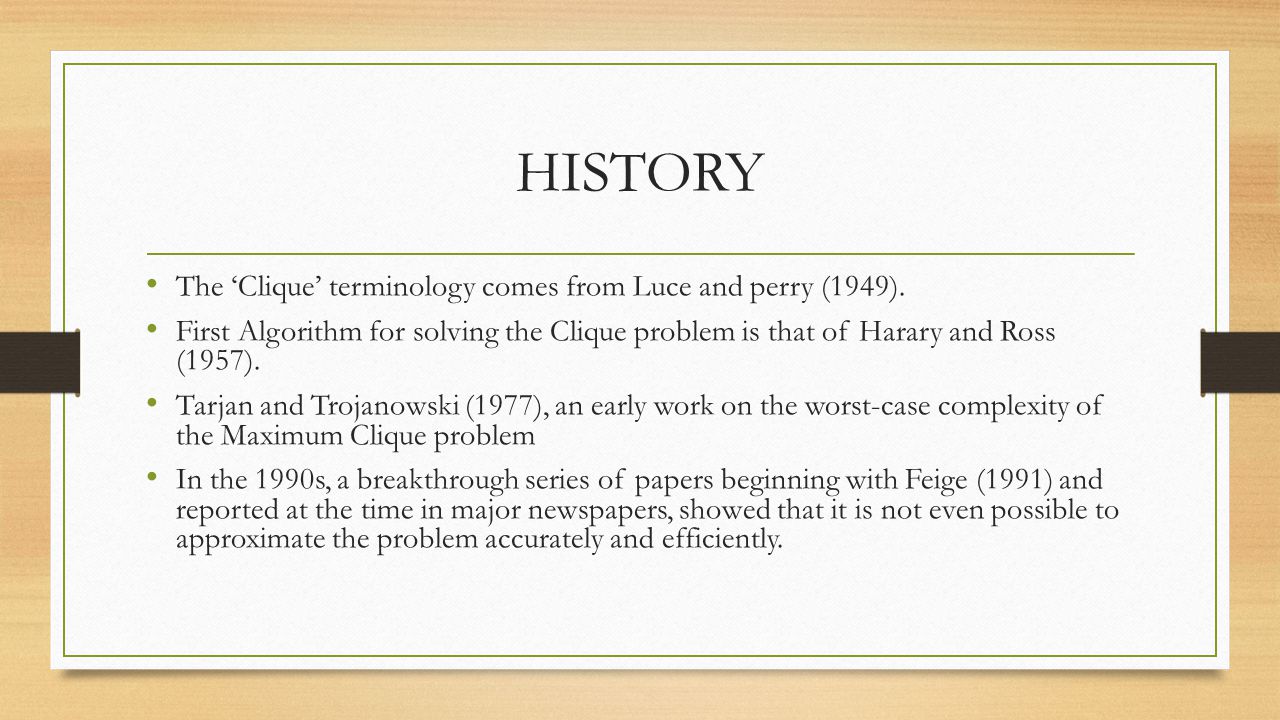 HISTORY

• The ‘Clique’ terminology comes from Luce and perry (1949).

• First Algorithm for solving the Clique problem is that of Harary and Ross (1957).

• Tarjan and Trojanowski (1977), an early work on the worst-case complexity of the Maximum Clique problem

• In the 1990s, a breakthrough series of papers beginning with Feige (1991) and reported at the time in major newspapers, showed that it is not even possible to approximate the problem accurately and efficiently.